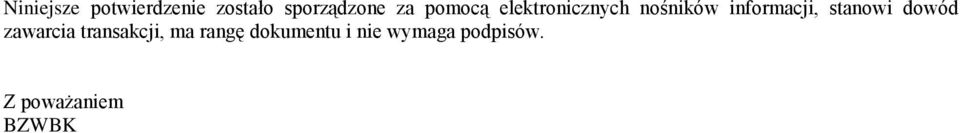 Niniejsze potwierdzenie zostało sporządzone za pomocą elektronicznych nośników informacji, stanowi dowód zawarcia transakcji, ma rangę dokumentu i nie wymaga podpisów.

Z poważaniem
BZWBK